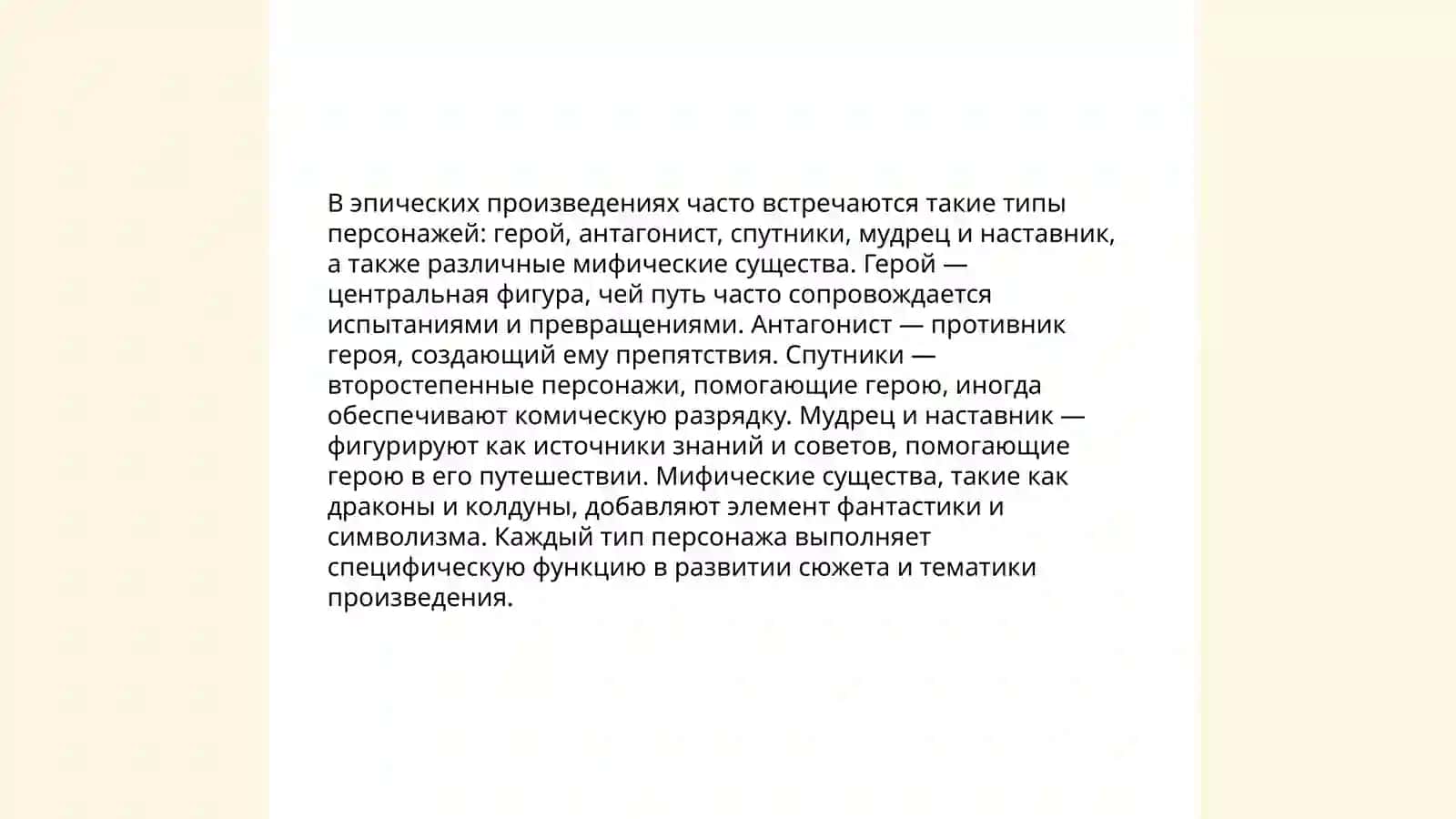 В эпических произведениях часто встречаются такие типы персонажей: герой, антагонист, спутники, мудрец и наставник, а также различные мифические существа. Герой — центральная фигура, чей путь часто сопровождается испытаниями и превращениями. Антагонист — противник героя, создающий ему препятствия. Спутники — второстепенные персонажи, помогающие герою, иногда обеспечивают комическую разрядку. Мудрец и наставник — фигурируют как источники знаний и советов, помогающие герою в его путешествии. Мифические существа, такие как драконы и колдуны, добавляют элемент фантастики и символизма. Каждый тип персонажа выполняет специфическую функцию в развитии сюжета и тематики произведения.